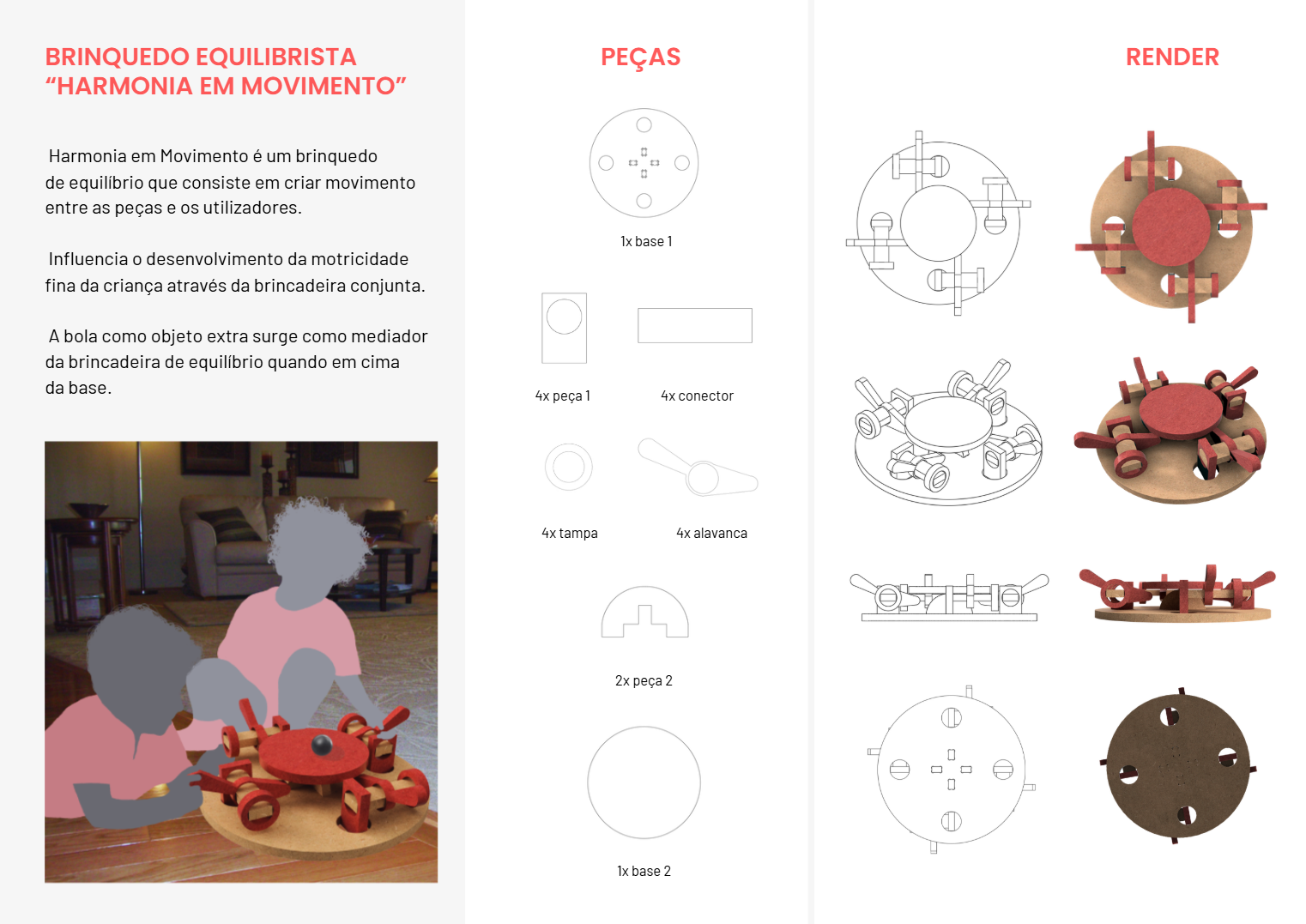 BRINQUEDO EQUILIBRISTA
“HARMONIA EM MOVIMENTO”

Harmonia em Movimento é um brinquedo de equilíbrio que consiste em criar movimento entre as peças e os utilizadores.

Influencia o desenvolvimento da motricidade fina da criança através da brincadeira conjunta.

A bola como objeto extra surge como mediador da brincadeira de equilíbrio quando em cima da base.

PEÇAS

1x base 1

4x peça 1

4x conector

4x tampa

4x alavanca

2x peça 2

1x base 2

RENDER